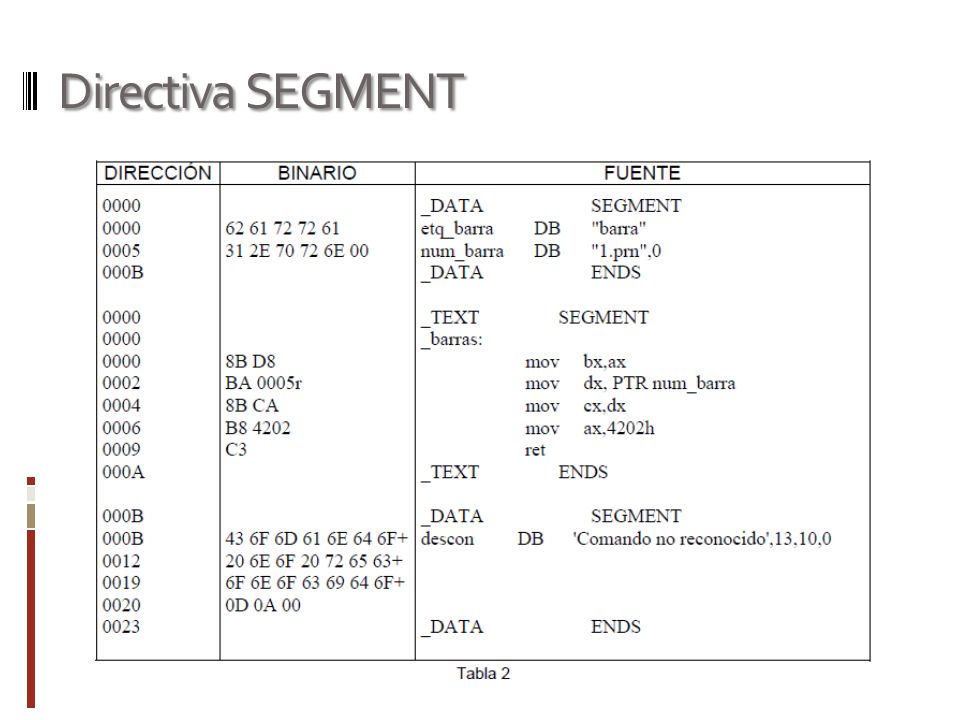 Directiva SEGMENT

| DIRECCIÓN | BINARIO | FUENTE |
|---|---|---|
| 0000 | | _DATA SEGMENT |
| 0000 | 62 61 72 72 61 | etq_barra DB "barra" |
| 0005 | 31 2E 70 72 6E 00 | num_barra DB "1.prn",0 |
| 000B | | _DATA ENDS |
| 0000 | | _TEXT SEGMENT |
| 0000 | | _barras: |
| 0000 | 8B D8 | mov bx,ax |
| 0002 | BA 0005r | mov dx, PTR num_barra |
| 0004 | 8B CA | mov cx,dx |
| 0006 | B8 4202 | mov ax,4202h |
| 0009 | C3 | ret |
| 000A | | _TEXT ENDS |
| 000B | | _DATA SEGMENT |
| 000B | 43 6F 6D 61 6E 64 6F+ | descon DB 'Comando no reconocido',13,10,0 |
| 0012 | 20 6E 6F 20 72 65 63+ | |
| 0019 | 6F 6E 6F 63 69 64 6F+ | |
| 0020 | 0D 0A 00 | |
| 0023 | | _DATA ENDS |

Tabla 2